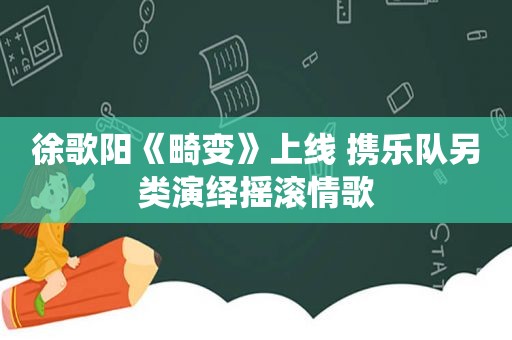 徐歌阳《畸变》上线 携乐队另类演绎摇滚情歌

STAT